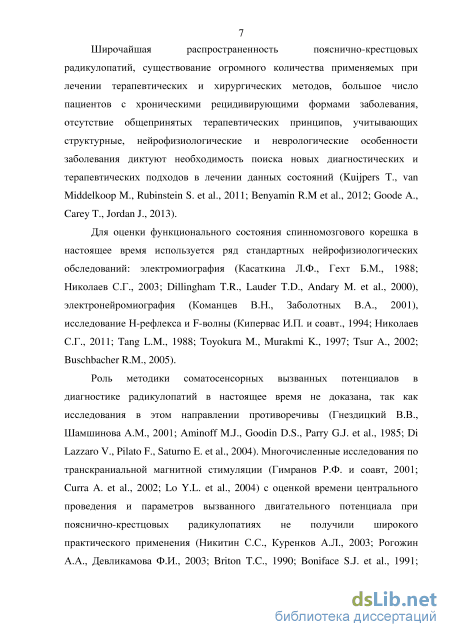 7

Широчайшая распространенность пояснично-крестцовых радикулопатий, существование огромного количества применяемых при лечении терапевтических и хирургических методов, большое число пациентов с хроническими рецидивирующими формами заболевания, отсутствие общепринятых терапевтических принципов, учитывающих структурные, нейрофизиологические и неврологические особенности заболевания диктуют необходимость поиска новых диагностических и терапевтических подходов в лечении данных состояний (Kuijpers T., van Middelkoop M., Rubinstein S. et al., 2011; Benyamin R.M et al., 2012; Goode A., Carey T., Jordan J., 2013).

Для оценки функционального состояния спинномозгового корешка в настоящее время используется ряд стандартных нейрофизиологических обследований: электромиография (Касаткина Л.Ф., Гехт Б.М., 1988; Николаев С.Г., 2003; Dillingham T.R., Lauder T.D., Andary M. et al., 2000), электронейромиография (Команцев В.Н., Заболотных В.А., 2001), исследование Н-рефлекса и F-волны (Кипервас И.П. и соавт., 1994; Николаев С.Г., 2011; Tang L.M., 1988; Toyokura M., Murakmi K., 1997; Tsur A., 2002; Buschbacher R.M., 2005).

Роль методики соматосенсорных вызванных потенциалов в диагностике радикулопатий в настоящее время не доказана, так как исследования в этом направлении противоречивы (Гнездицкий В.В., Шамшинова А.М., 2001; Aminoff M.J., Goodin D.S., Parry G.J. et al., 1985; Di Lazzaro V., Pilato F., Saturno E. et al., 2004). Многочисленные исследования по транскраниальной магнитной стимуляции (Гимранов Р.Ф. и соавт, 2001; Curra A. et al., 2002; Lo Y.L. et al., 2004) с оценкой времени центрального проведения и параметров вызванного двигательного потенциала при пояснично-крестцовых радикулопатиях не получили широкого практического применения (Никитин С.С., Куренков А.Л., 2003; Рогожин А.А., Девликамова Ф.И., 2003; Briton T.C., 1990; Boniface S.J. et al., 1991;

dsLib.net
библиотека диссертаций